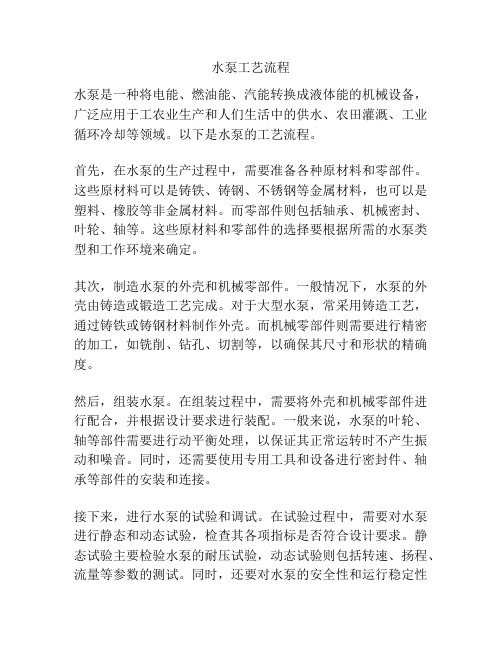 水泵工艺流程

水泵是一种将电能、燃油能、汽能转换成液体能的机械设备，广泛应用于工农业生产和人们生活中的供水、农田灌溉、工业循环冷却等领域。以下是水泵的工艺流程。

首先，在水泵的生产过程中，需要准备各种原材料和零部件。这些原材料可以是铸铁、铸钢、不锈钢等金属材料，也可以是塑料、橡胶等非金属材料。而零部件则包括轴承、机械密封、叶轮、轴等。这些原材料和零部件的选择要根据所需的水泵类型和工作环境来确定。

其次，制造水泵的外壳和机械零部件。一般情况下，水泵的外壳由铸造或锻造工艺完成。对于大型水泵，常采用铸造工艺，通过铸铁或铸钢材料制作外壳。而机械零部件则需要进行精密的加工，如铣削、钻孔、切割等，以确保其尺寸和形状的精确度。

然后，组装水泵。在组装过程中，需要将外壳和机械零部件进行配合，并根据设计要求进行装配。一般来说，水泵的叶轮、轴等部件需要进行动平衡处理，以保证其正常运转时不产生振动和噪音。同时，还需要使用专用工具和设备进行密封件、轴承等部件的安装和连接。

接下来，进行水泵的试验和调试。在试验过程中，需要对水泵进行静态和动态试验，检查其各项指标是否符合设计要求。静态试验主要检验水泵的耐压试验，动态试验则包括转速、扬程、流量等参数的测试。同时，还要对水泵的安全性和运行稳定性